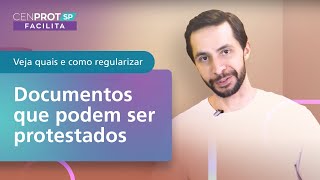 CENPROT SP
FACILITA

Veja quais e como regularizar

Documentos que podem ser protestados